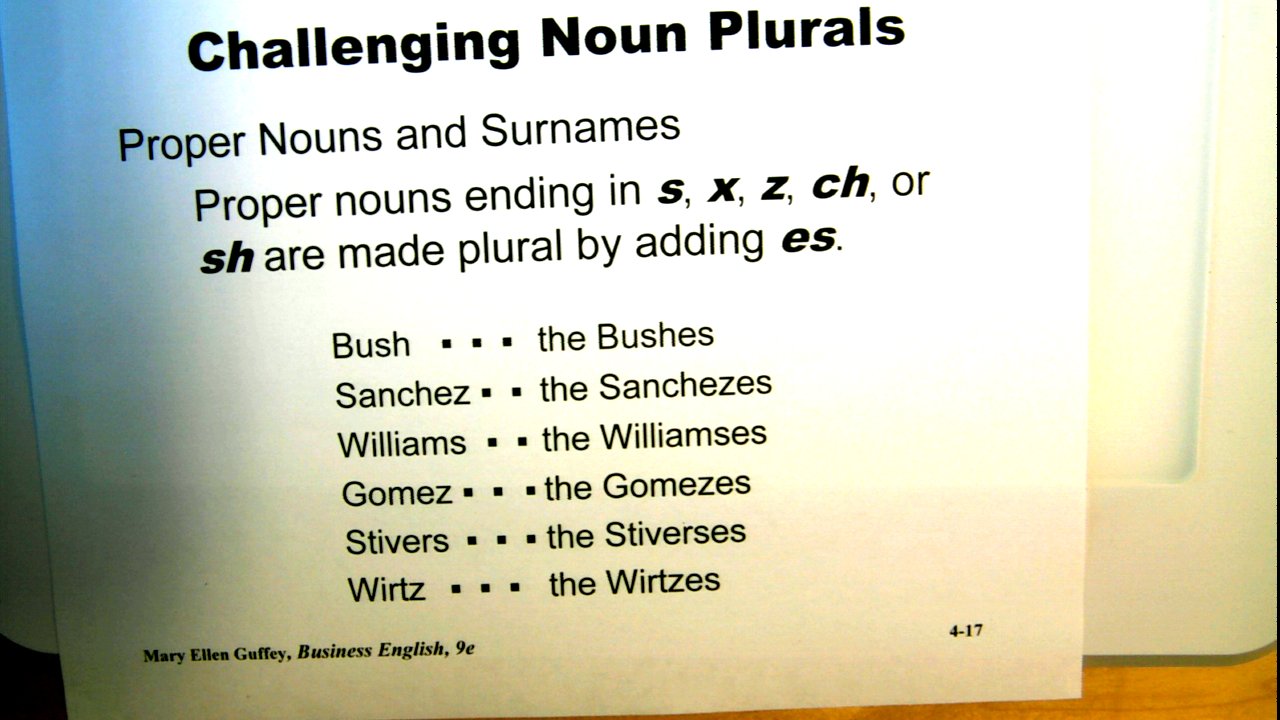 Challenging Noun Plurals

Proper Nouns and Surnames

Proper nouns ending in s, x, z, ch, or sh are made plural by adding es.

Bush ▪ ▪ ▪ the Bushes
Sanchez ▪ ▪ the Sanchezes
Williams ▪ ▪ the Williamses
Gomez ▪ ▪ ▪ the Gomezes
Stivers ▪ ▪ ▪ the Stiverses
Wirtz ▪ ▪ ▪ the Wirtzes

Mary Ellen Guffey, Business English, 9e

4-17